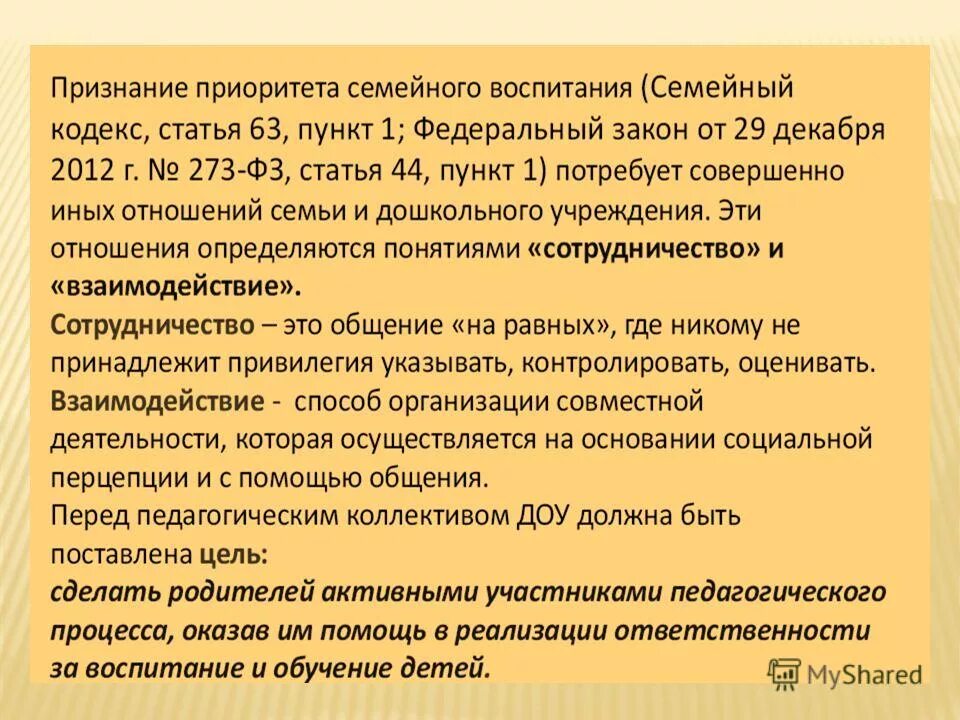 Признание приоритета семейного воспитания (Семейный кодекс, статья 63, пункт 1; Федеральный закон от 29 декабря 2012 г. № 273-ФЗ, статья 44, пункт 1) потребует совершенно иных отношений семьи и дошкольного учреждения. Эти отношения определяются понятиями «сотрудничество» и «взаимодействие».

Сотрудничество – это общение «на равных», где никому не принадлежит привилегия указывать, контролировать, оценивать.

Взаимодействие - способ организации совместной деятельности, которая осуществляется на основании социальной перцепции и с помощью общения.

Перед педагогическим коллективом ДОУ должна быть поставлена цель:

сделать родителей активными участниками педагогического процесса, оказав им помощь в реализации ответственности за воспитание и обучение детей.

MyShared